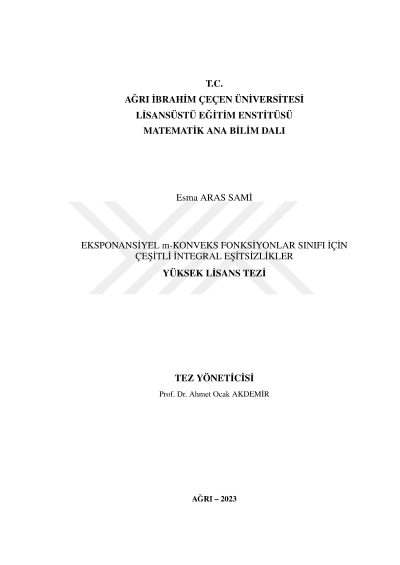 T.C.
AĞRI İBRAHİM ÇEÇEN ÜNİVERSİTESİ
LİSANSÜSTÜ EĞİTİM ENSTİTÜSÜ
MATEMATİK ANA BİLİM DALI

Esma ARAS SAMİ

EKSPONANSİYEL m-KONVEKS FONKSİYONLAR SINIFI İÇİN
ÇEŞİTLİ İNTEGRAL EŞİTSİZLİKLER
YÜKSEK LİSANS TEZİ

TEZ YÖNETİCİSİ
Prof. Dr. Ahmet Ocak AKDEMİR

AĞRI – 2023